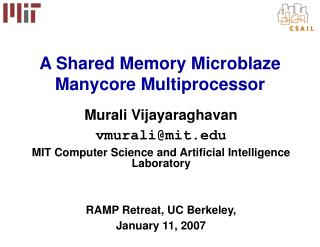 MIT

CSAIL

A Shared Memory Microblaze Manycore Multiprocessor

Murali Vijayaraghavan

vmurali@mit.edu

MIT Computer Science and Artificial Intelligence Laboratory

RAMP Retreat, UC Berkeley,
January 11, 2007